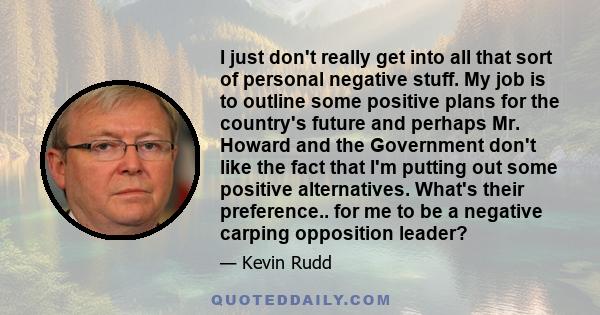 I just don't really get into all that sort of personal negative stuff. My job is to outline some positive plans for the country's future and perhaps Mr. Howard and the Government don't like the fact that I'm putting out some positive alternatives. What's their preference.. for me to be a negative carping opposition leader?

— Kevin Rudd

QUOTEDDAILY.COM